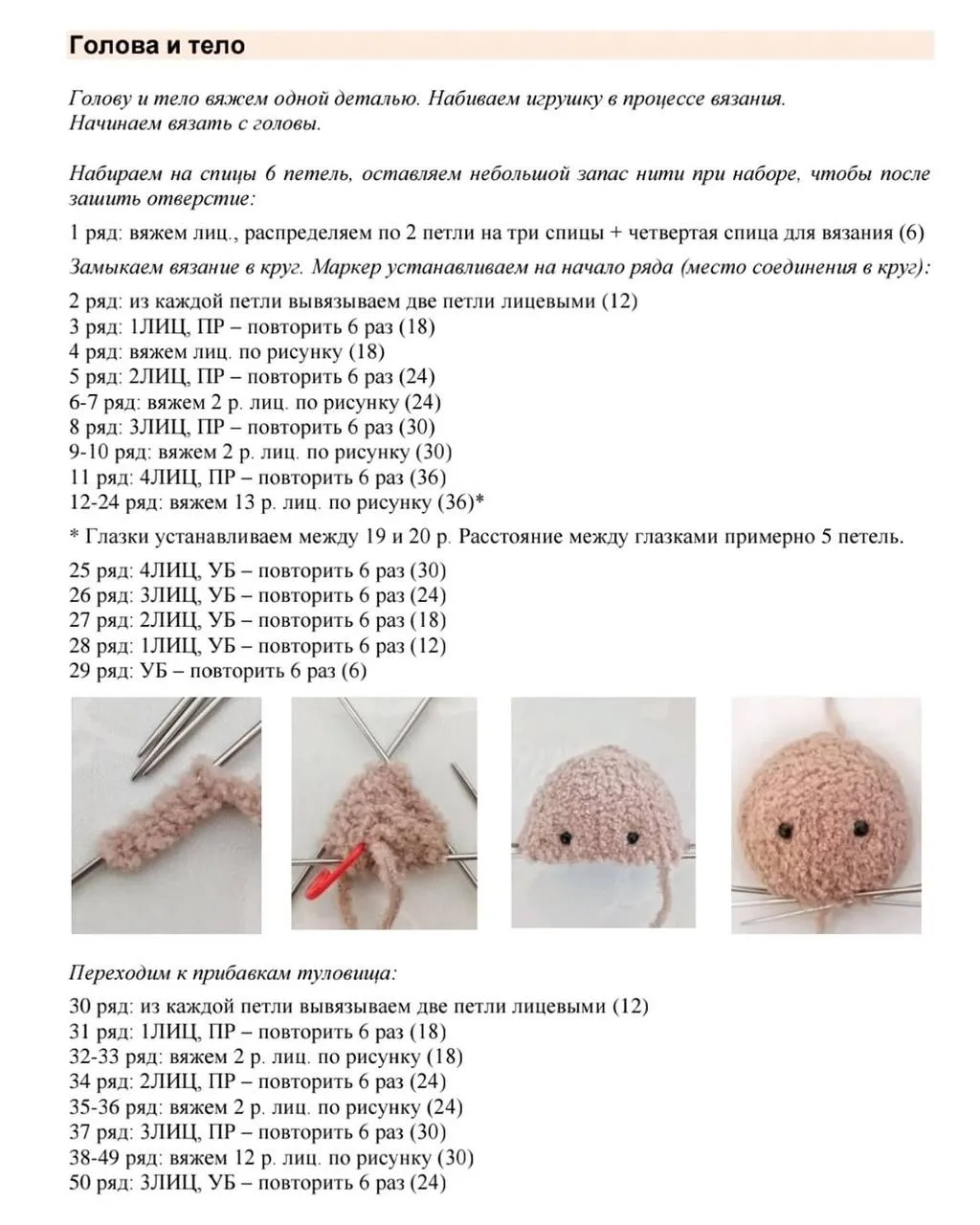 Голова и тело

Голову и тело вяжем одной деталью. Набиваем игрушку в процессе вязания. Начинаем вязать с головы.

Набираем на спицы 6 петель, оставляем небольшой запас нити при наборе, чтобы после зашить отверстие:

1 ряд: вяжем лиц., распределяем по 2 петли на три спицы + четвертая спица для вязания (6)

Замыкаем вязание в круг. Маркер устанавливаем на начало ряда (место соединения в круг):

2 ряд: из каждой петли вывязываем две петли лицевыми (12)
3 ряд: 1ЛИЦ, ПР – повторить 6 раз (18)
4 ряд: вяжем лиц. по рисунку (18)
5 ряд: 2ЛИЦ, ПР – повторить 6 раз (24)
6-7 ряд: вяжем 2 р. лиц. по рисунку (24)
8 ряд: 3ЛИЦ, ПР – повторить 6 раз (30)
9-10 ряд: вяжем 2 р. лиц. по рисунку (30)
11 ряд: 4ЛИЦ, ПР – повторить 6 раз (36)
12-24 ряд: вяжем 13 р. лиц. по рисунку (36)*

* Глазки устанавливаем между 19 и 20 р. Расстояние между глазками примерно 5 петель.

25 ряд: 4ЛИЦ, УБ – повторить 6 раз (30)
26 ряд: 3ЛИЦ, УБ – повторить 6 раз (24)
27 ряд: 2ЛИЦ, УБ – повторить 6 раз (18)
28 ряд: 1ЛИЦ, УБ – повторить 6 раз (12)
29 ряд: УБ – повторить 6 раз (6)

Переходим к прибавкам туловища:

30 ряд: из каждой петли вывязываем две петли лицевыми (12)
31 ряд: 1ЛИЦ, ПР – повторить 6 раз (18)
32-33 ряд: вяжем 2 р. лиц. по рисунку (18)
34 ряд: 2ЛИЦ, ПР – повторить 6 раз (24)
35-36 ряд: вяжем 2 р. лиц. по рисунку (24)
37 ряд: 3ЛИЦ, ПР – повторить 6 раз (30)
38-49 ряд: вяжем 12 р. лиц. по рисунку (30)
50 ряд: 3ЛИЦ, УБ – повторить 6 раз (24)